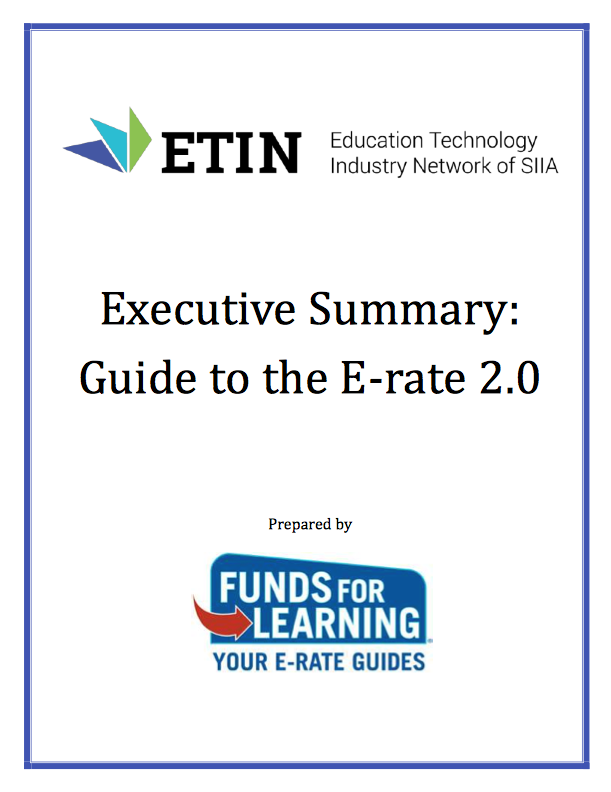 ETIN Education Technology Industry Network of SIIA

Executive Summary: Guide to the E-rate 2.0

Prepared by

FUNDS FOR LEARNING
YOUR E-RATE GUIDES